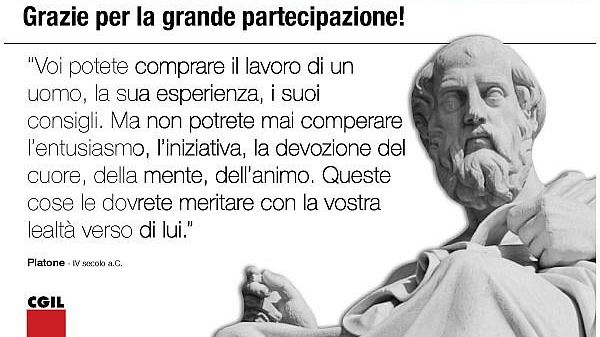 Grazie per la grande partecipazione!

"Voi potete comprare il lavoro di un uomo, la sua esperienza, i suoi consigli. Ma non potrete mai comperare l'entusiasmo, l'iniziativa, la devozione del cuore, della mente, dell'animo. Queste cose le dovrete meritare con la vostra lealtà verso di lui."

Platone - IV secolo a.C.

CGIL